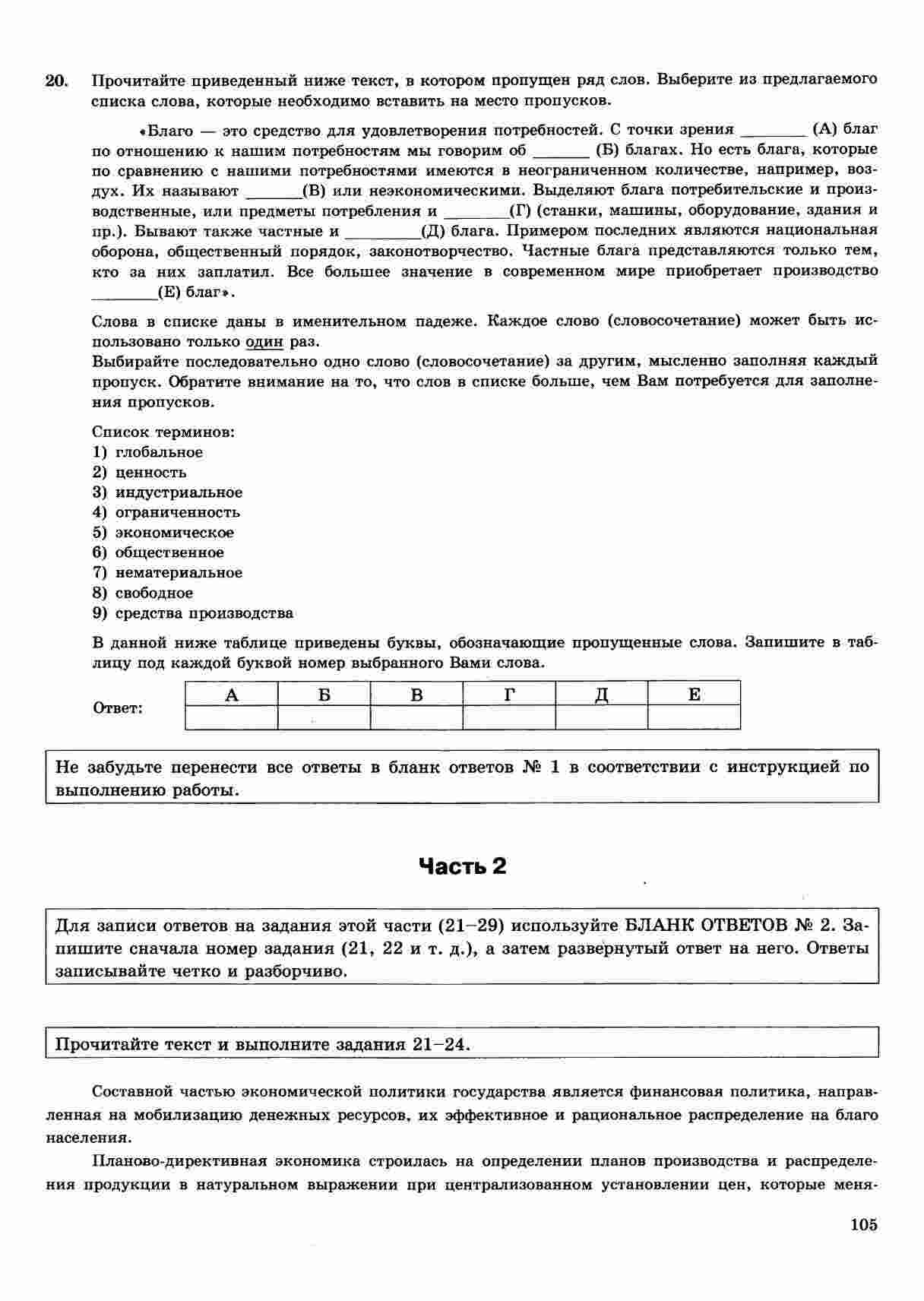 20. Прочитайте приведенный ниже текст, в котором пропущен ряд слов. Выберите из предлагаемого списка слова, которые необходимо вставить на место пропусков.

«Благо — это средство для удовлетворения потребностей. С точки зрения ________ (А) благ по отношению к нашим потребностям мы говорим об _______ (Б) благах. Но есть блага, которые по сравнению с нашими потребностями имеются в неограниченном количестве, например, воздух. Их называют _______(В) или неэкономическими. Выделяют блага потребительские и производственные, или предметы потребления и ________(Г) (станки, машины, оборудование, здания и пр.). Бывают также частные и _________(Д) блага. Примером последних являются национальная оборона, общественный порядок, законотворчество. Частные блага представляются только тем, кто за них заплатил. Все большее значение в современном мире приобретает производство ________(Е) благ».

Слова в списке даны в именительном падеже. Каждое слово (словосочетание) может быть использовано только один раз.
Выбирайте последовательно одно слово (словосочетание) за другим, мысленно заполняя каждый пропуск. Обратите внимание на то, что слов в списке больше, чем Вам потребуется для заполнения пропусков.

Список терминов:
1) глобальное
2) ценность
3) индустриальное
4) ограниченность
5) экономическое
6) общественное
7) нематериальное
8) свободное
9) средства производства

В данной ниже таблице приведены буквы, обозначающие пропущенные слова. Запишите в таблицу под каждой буквой номер выбранного Вами слова.

Ответ:
| А | Б | В | Г | Д | Е |
|---|---|---|---|---|---|
| | | | | | |

Не забудьте перенести все ответы в бланк ответов № 1 в соответствии с инструкцией по выполнению работы.

Часть 2

Для записи ответов на задания этой части (21–29) используйте БЛАНК ОТВЕТОВ № 2. Запишите сначала номер задания (21, 22 и т. д.), а затем развернутый ответ на него. Ответы записывайте четко и разборчиво.

Прочитайте текст и выполните задания 21–24.

Составной частью экономической политики государства является финансовая политика, направленная на мобилизацию денежных ресурсов, их эффективное и рациональное распределение на благо населения.

Планово-директивная экономика строилась на определении планов производства и распределения продукции в натуральном выражении при централизованном установлении цен, которые меня-

105